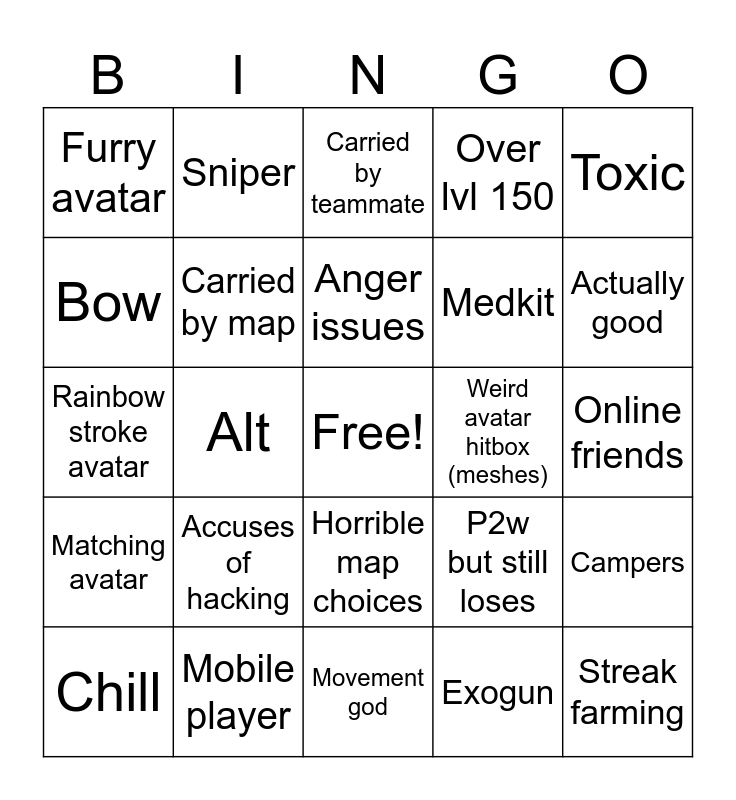 | B | I | N | G | O |
|---|---|---|---|---|
| Furry avatar | Sniper | Carried by teammate | Over lvl 150 | Toxic |
| Bow | Carried by map | Anger issues | Medkit | Actually good |
| Rainbow stroke avatar | Alt | Free! | Weird avatar hitbox (meshes) | Online friends |
| Matching avatar | Accuses of hacking | Horrible map choices | P2w but still loses | Campers |
| Chill | Mobile player | Movement god | Exogun | Streak farming |